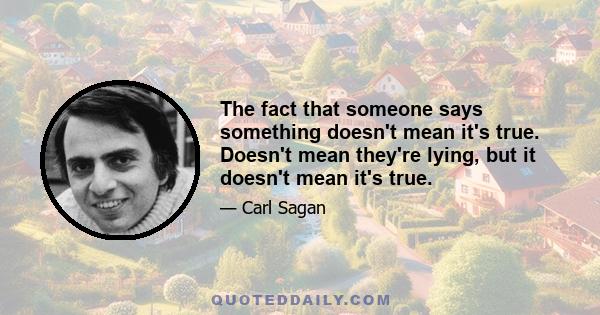 The fact that someone says something doesn't mean it's true. Doesn't mean they're lying, but it doesn't mean it's true.

— Carl Sagan

QUOTEDDAILY.COM